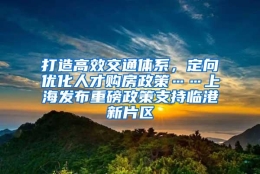 打造高效交通体系，定向优化人才购房政策……上海发布重磅政策支持临港新片区